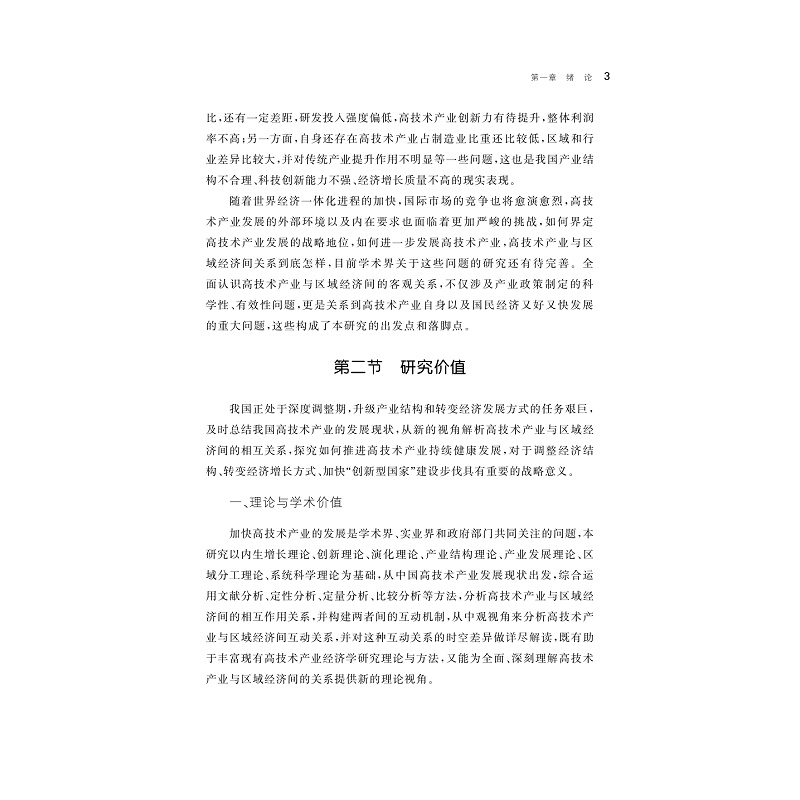 第一章 绪 论 3

比，还有一定差距，研发投入强度偏低，高技术产业创新力有待提升，整体利润率不高；另一方面，自身还存在高技术产业占制造业比重还比较低，区域和行业差异比较大，并对传统产业提升作用不明显等一些问题，这也是我国产业结构不合理、科技创新能力不强、经济增长质量不高的现实表现。

随着世界经济一体化进程的加快，国际市场的竞争也将愈演愈烈，高技术产业发展的外部环境以及内在要求也面临着更加严峻的挑战，如何界定高技术产业发展的战略地位，如何进一步发展高技术产业，高技术产业与区域经济间关系到底怎样，目前学术界关于这些问题的研究还有待完善。全面认识高技术产业与区域经济间的客观关系，不仅涉及产业政策制定的科学性、有效性问题，更是关系到高技术产业自身以及国民经济又好又快发展的重大问题，这些构成了本研究的出发点和落脚点。

第二节 研究价值

我国正处于深度调整期，升级产业结构和转变经济发展方式的任务艰巨，及时总结我国高技术产业的发展现状，从新的视角解析高技术产业与区域经济间的相互关系，探究如何推进高技术产业持续健康发展，对于调整经济结构、转变经济增长方式、加快“创新型国家”建设步伐具有重要的战略意义。

一、理论与学术价值

加快高技术产业的发展是学术界、实业界和政府部门共同关注的问题，本研究以内生增长理论、创新理论、演化理论、产业结构理论、产业发展理论、区域分工理论、系统科学理论为基础，从中国高技术产业发展现状出发，综合运用文献分析、定性分析、定量分析、比较分析等方法，分析高技术产业与区域经济间的相互作用关系，并构建两者间的互动机制，从中观视角来分析高技术产业与区域经济间互动关系，并对这种互动关系的时空差异做详尽解读，既有助于丰富现有高技术产业经济学研究理论与方法，又能为全面、深刻理解高技术产业与区域经济间的关系提供新的理论视角。